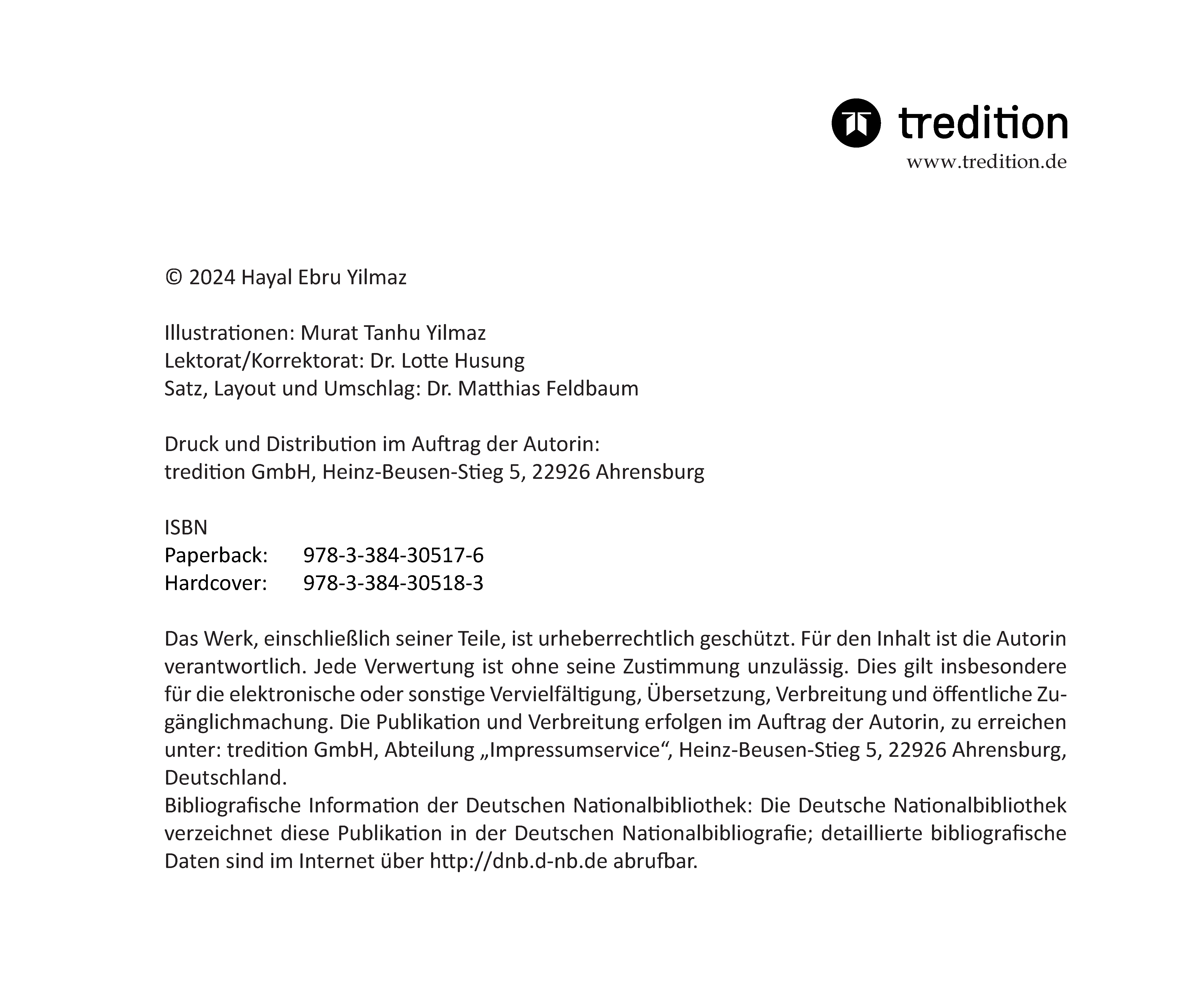 tredition
www.tredition.de

© 2024 Hayal Ebru Yilmaz

Illustrationen: Murat Tanhu Yilmaz
Lektorat/Korrektorat: Dr. Lotte Husung
Satz, Layout und Umschlag: Dr. Matthias Feldbaum

Druck und Distribution im Auftrag der Autorin:
tredition GmbH, Heinz-Beusen-Stieg 5, 22926 Ahrensburg

ISBN
Paperback: 978-3-384-30517-6
Hardcover: 978-3-384-30518-3

Das Werk, einschließlich seiner Teile, ist urheberrechtlich geschützt. Für den Inhalt ist die Autorin verantwortlich. Jede Verwertung ist ohne seine Zustimmung unzulässig. Dies gilt insbesondere für die elektronische oder sonstige Vervielfältigung, Übersetzung, Verbreitung und öffentliche Zugänglichmachung. Die Publikation und Verbreitung erfolgen im Auftrag der Autorin, zu erreichen unter: tredition GmbH, Abteilung „Impressumservice“, Heinz-Beusen-Stieg 5, 22926 Ahrensburg, Deutschland.
Bibliografische Information der Deutschen Nationalbibliothek: Die Deutsche Nationalbibliothek verzeichnet diese Publikation in der Deutschen Nationalbibliografie; detaillierte bibliografische Daten sind im Internet über http://dnb.d-nb.de abrufbar.